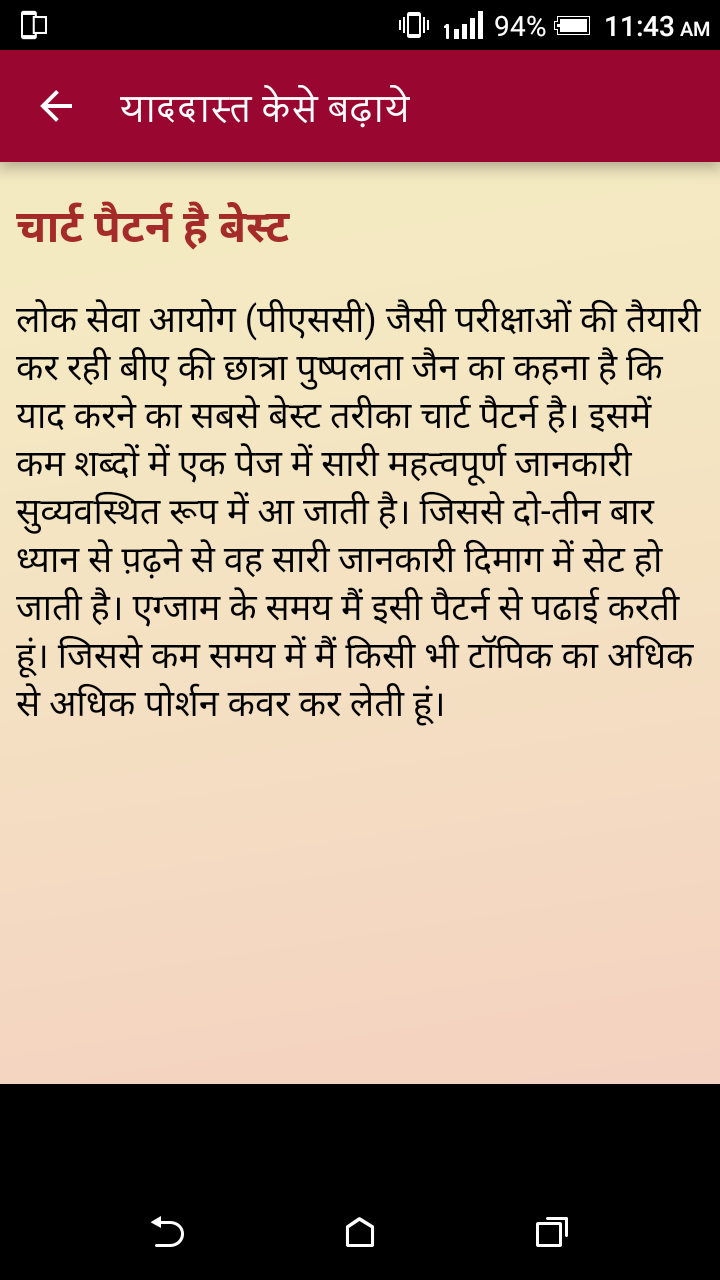 94% 11:43 AM

याददास्त केसे बढ़ाये

चार्ट पैटर्न है बेस्ट

लोक सेवा आयोग (पीएससी) जैसी परीक्षाओं की तैयारी कर रही बीए की छात्रा पुष्पलता जैन का कहना है कि याद करने का सबसे बेस्ट तरीका चार्ट पैटर्न है। इसमें कम शब्दों में एक पेज में सारी महत्वपूर्ण जानकारी सुव्यवस्थित रूप में आ जाती है। जिससे दो-तीन बार ध्यान से प़ढ़ने से वह सारी जानकारी दिमाग में सेट हो जाती है। एग्जाम के समय मैं इसी पैटर्न से पढाई करती हूं। जिससे कम समय में मैं किसी भी टॉपिक का अधिक से अधिक पोर्शन कवर कर लेती हूं।